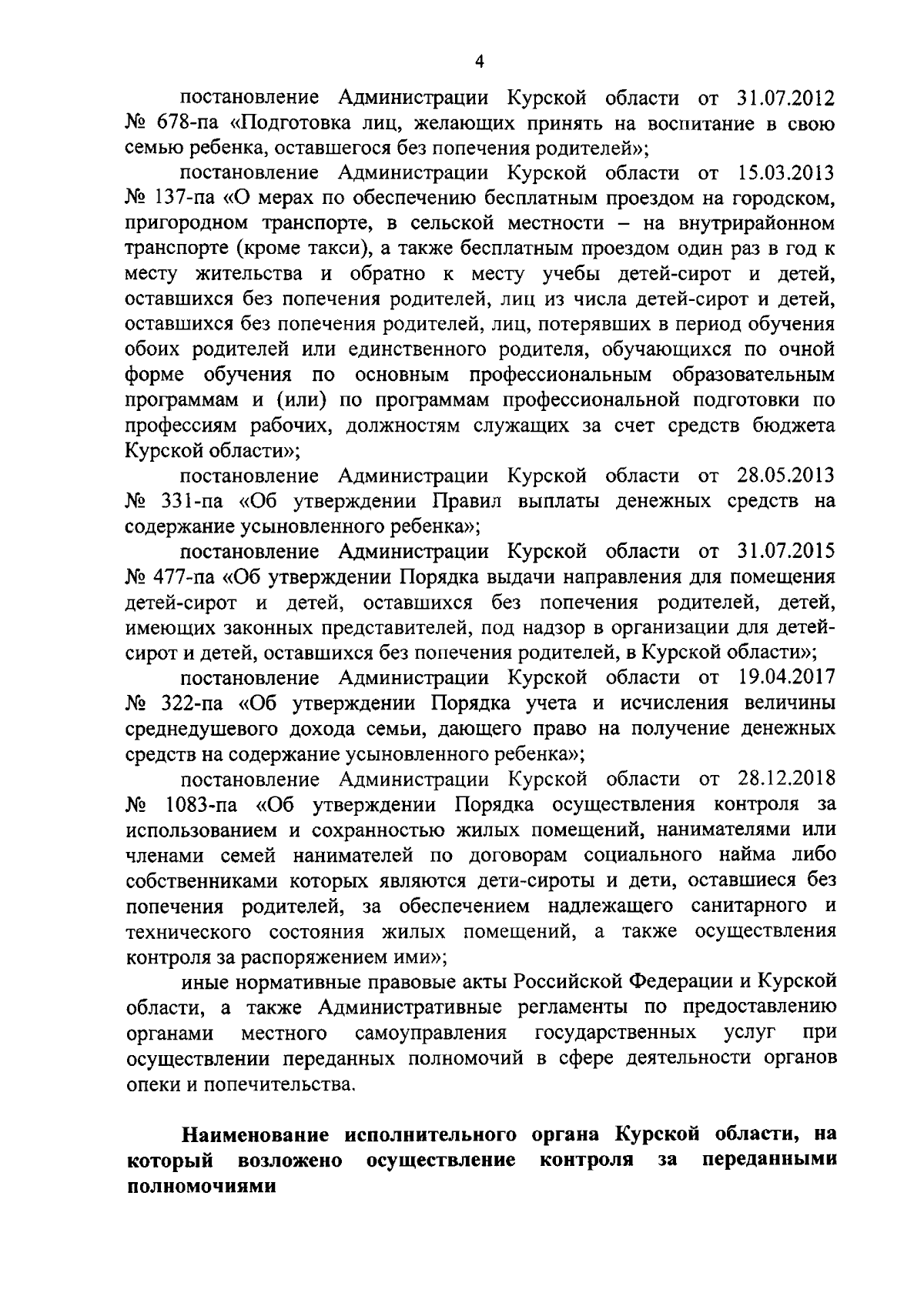 4

постановление Администрации Курской области от 31.07.2012 № 678-па «Подготовка лиц, желающих принять на воспитание в свою семью ребенка, оставшегося без попечения родителей»;

постановление Администрации Курской области от 15.03.2013 № 137-па «О мерах по обеспечению бесплатным проездом на городском, пригородном транспорте, в сельской местности – на внутрирайонном транспорте (кроме такси), а также бесплатным проездом один раз в год к месту жительства и обратно к месту учебы детей-сирот и детей, оставшихся без попечения родителей, лиц из числа детей-сирот и детей, оставшихся без попечения родителей, лиц, потерявших в период обучения обоих родителей или единственного родителя, обучающихся по очной форме обучения по основным профессиональным образовательным программам и (или) по программам профессиональной подготовки по профессиям рабочих, должностям служащих за счет средств бюджета Курской области»;

постановление Администрации Курской области от 28.05.2013 № 331-па «Об утверждении Правил выплаты денежных средств на содержание усыновленного ребенка»;

постановление Администрации Курской области от 31.07.2015 № 477-па «Об утверждении Порядка выдачи направления для помещения детей-сирот и детей, оставшихся без попечения родителей, детей, имеющих законных представителей, под надзор в организации для детей-сирот и детей, оставшихся без попечения родителей, в Курской области»;

постановление Администрации Курской области от 19.04.2017 № 322-па «Об утверждении Порядка учета и исчисления величины среднедушевого дохода семьи, дающего право на получение денежных средств на содержание усыновленного ребенка»;

постановление Администрации Курской области от 28.12.2018 № 1083-па «Об утверждении Порядка осуществления контроля за использованием и сохранностью жилых помещений, нанимателями или членами семей нанимателей по договорам социального найма либо собственниками которых являются дети-сироты и дети, оставшиеся без попечения родителей, за обеспечением надлежащего санитарного и технического состояния жилых помещений, а также осуществления контроля за распоряжением ими»;

иные нормативные правовые акты Российской Федерации и Курской области, а также Административные регламенты по предоставлению органами местного самоуправления государственных услуг при осуществлении переданных полномочий в сфере деятельности органов опеки и попечительства.

Наименование исполнительного органа Курской области, на который возложено осуществление контроля за переданными полномочиями